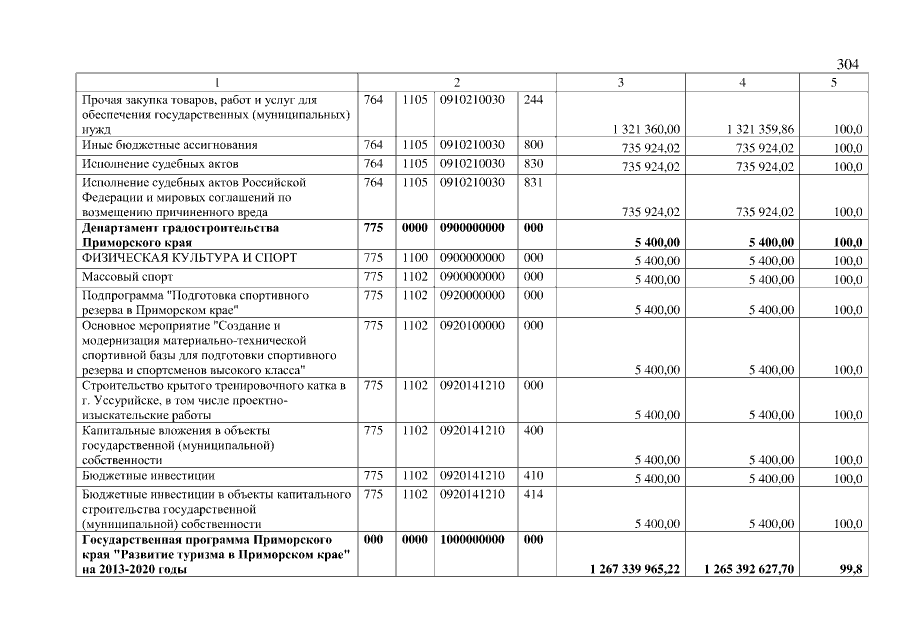 304

| 1 | 2 | | | | 3 | 4 | 5 |
|---|---|---|---|---|---|---|---|
| Прочая закупка товаров, работ и услуг для обеспечения государственных (муниципальных) нужд | 764 | 1105 | 0910210030 | 244 | 1 321 360,00 | 1 321 359,86 | 100,0 |
| Иные бюджетные ассигнования | 764 | 1105 | 0910210030 | 800 | 735 924,02 | 735 924,02 | 100,0 |
| Исполнение судебных актов | 764 | 1105 | 0910210030 | 830 | 735 924,02 | 735 924,02 | 100,0 |
| Исполнение судебных актов Российской Федерации и мировых соглашений по возмещению причиненного вреда | 764 | 1105 | 0910210030 | 831 | 735 924,02 | 735 924,02 | 100,0 |
| Департамент градостроительства Приморского края | 775 | 0000 | 0900000000 | 000 | 5 400,00 | 5 400,00 | 100,0 |
| ФИЗИЧЕСКАЯ КУЛЬТУРА И СПОРТ | 775 | 1100 | 0900000000 | 000 | 5 400,00 | 5 400,00 | 100,0 |
| Массовый спорт | 775 | 1102 | 0900000000 | 000 | 5 400,00 | 5 400,00 | 100,0 |
| Подпрограмма "Подготовка спортивного резерва в Приморском крае" | 775 | 1102 | 0920000000 | 000 | 5 400,00 | 5 400,00 | 100,0 |
| Основное мероприятие "Создание и модернизация материально-технической спортивной базы для подготовки спортивного резерва и спортсменов высокого класса" | 775 | 1102 | 0920100000 | 000 | 5 400,00 | 5 400,00 | 100,0 |
| Строительство крытого тренировочного катка в г. Уссурийске, в том числе проектно-изыскательские работы | 775 | 1102 | 0920141210 | 000 | 5 400,00 | 5 400,00 | 100,0 |
| Капитальные вложения в объекты государственной (муниципальной) собственности | 775 | 1102 | 0920141210 | 400 | 5 400,00 | 5 400,00 | 100,0 |
| Бюджетные инвестиции | 775 | 1102 | 0920141210 | 410 | 5 400,00 | 5 400,00 | 100,0 |
| Бюджетные инвестиции в объекты капитального строительства государственной (муниципальной) собственности | 775 | 1102 | 0920141210 | 414 | 5 400,00 | 5 400,00 | 100,0 |
| Государственная программа Приморского края "Развитие туризма в Приморском крае" на 2013-2020 годы | 000 | 0000 | 1000000000 | 000 | 1 267 339 965,22 | 1 265 392 627,70 | 99,8 |